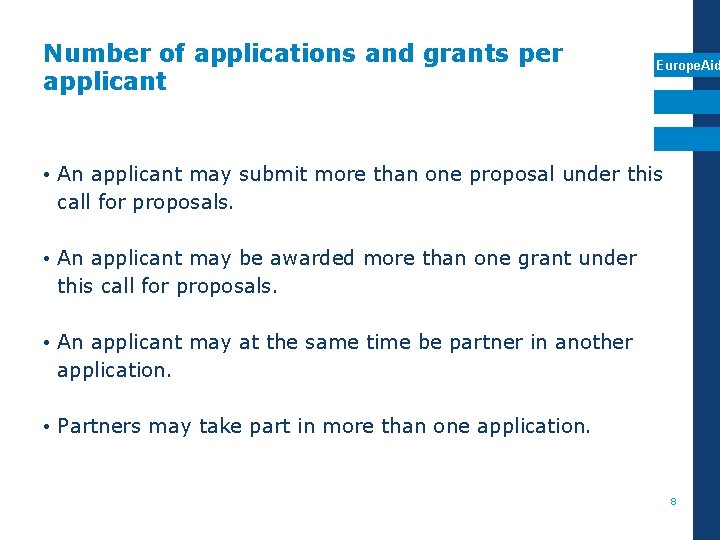 Number of applications and grants per applicant

EuropeAid

• An applicant may submit more than one proposal under this call for proposals.

• An applicant may be awarded more than one grant under this call for proposals.

• An applicant may at the same time be partner in another application.

• Partners may take part in more than one application.

8